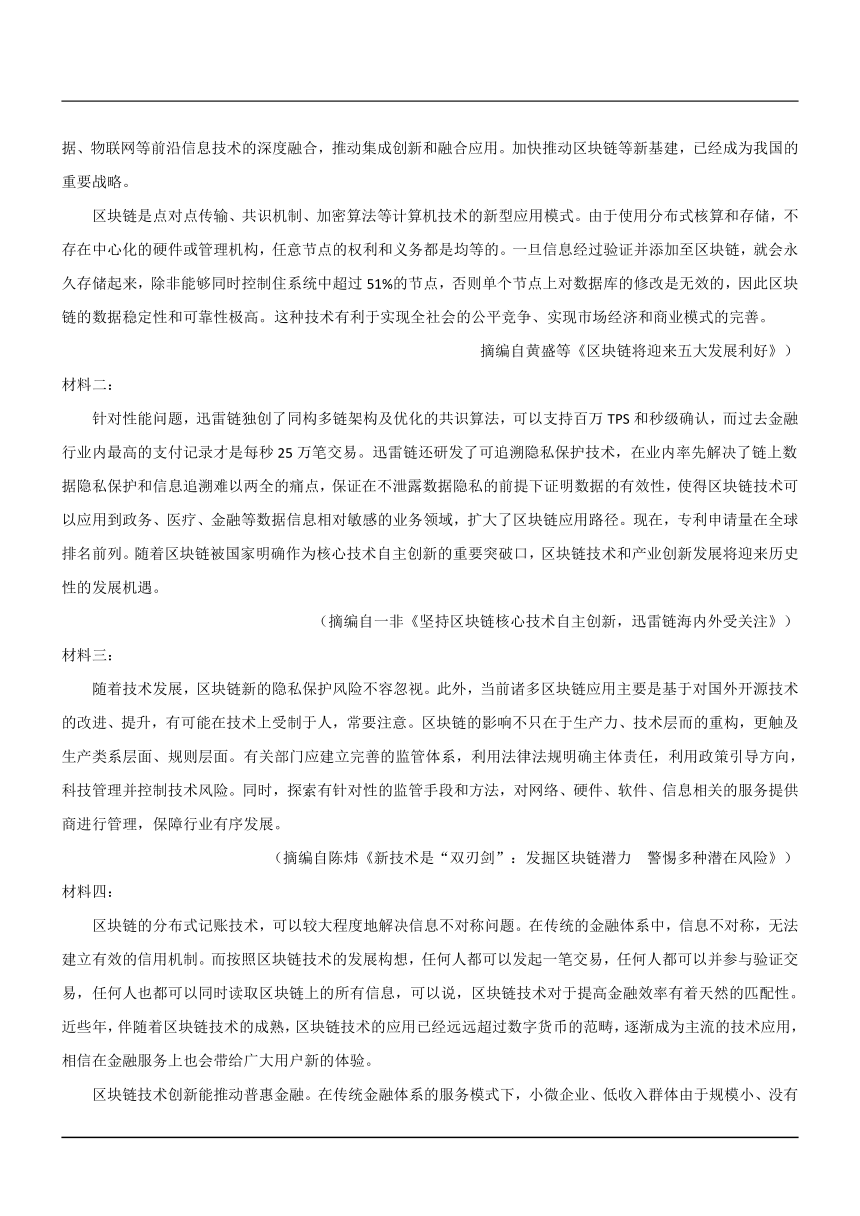 据、物联网等前沿信息技术的深度融合，推动集成创新和融合应用。加快推动区块链等新基建，已经成为我国的重要战略。

区块链是点对点传输、共识机制、加密算法等计算机技术的新型应用模式。由于使用分布式核算和存储，不存在中心化的硬件或管理机构，任意节点的权利和义务都是均等的。一旦信息经过验证并添加至区块链，就会永久存储起来，除非能够同时控制住系统中超过 51%的节点，否则单个节点上对数据库的修改是无效的，因此区块链的数据稳定性和可靠性极高。这种技术有利于实现全社会的公平竞争、实现市场经济和商业模式的完善。

摘编自黄盛等《区块链将迎来五大发展利好》）

材料二：

针对性能问题，迅雷链独创了同构多链架构及优化的共识算法，可以支持百万 TPS 和秒级确认，而过去金融行业内最高的支付记录才是每秒 25 万笔交易。迅雷链还研发了可追溯隐私保护技术，在业内率先解决了链上数据隐私保护和信息追溯难以两全的痛点，保证在不泄露数据隐私的前提下证明数据的有效性，使得区块链技术可以应用到政务、医疗、金融等数据信息相对敏感的业务领域，扩大了区块链应用路径。现在，专利申请量在全球排名前列。随着区块链被国家明确作为核心技术自主创新的重要突破口，区块链技术和产业创新发展将迎来历史性的发展机遇。

（摘编自一非《坚持区块链核心技术自主创新，迅雷链海内外受关注》）

材料三：

随着技术发展，区块链新的隐私保护风险不容忽视。此外，当前诸多区块链应用主要是基于对国外开源技术的改进、提升，有可能在技术上受制于人，常要注意。区块链的影响不只在于生产力、技术层面的重构，更触及生产类系层面、规则层面。有关部门应建立完善的监管体系，利用法律法规明确主体责任，利用政策引导方向，科技管理并控制技术风险。同时，探索有针对性的监管手段和方法，对网络、硬件、软件、信息相关的服务提供商进行管理，保障行业有序发展。

（摘编自陈炜《新技术是“双刃剑”：发掘区块链潜力　警惕多种潜在风险》）

材料四：

区块链的分布式记账技术，可以较大程度地解决信息不对称问题。在传统的金融体系中，信息不对称，无法建立有效的信用机制。而按照区块链技术的发展构想，任何人都可以发起一笔交易，任何人都可以并参与验证交易，任何人也都可以同时读取区块链上的所有信息，可以说，区块链技术对于提高金融效率有着天然的匹配性。近些年，伴随着区块链技术的成熟，区块链技术的应用已经远远超过数字货币的范畴，逐渐成为主流的技术应用，相信在金融服务上也会带给广大用户新的体验。

区块链技术创新能推动普惠金融。在传统金融体系的服务模式下，小微企业、低收入群体由于规模小、没有